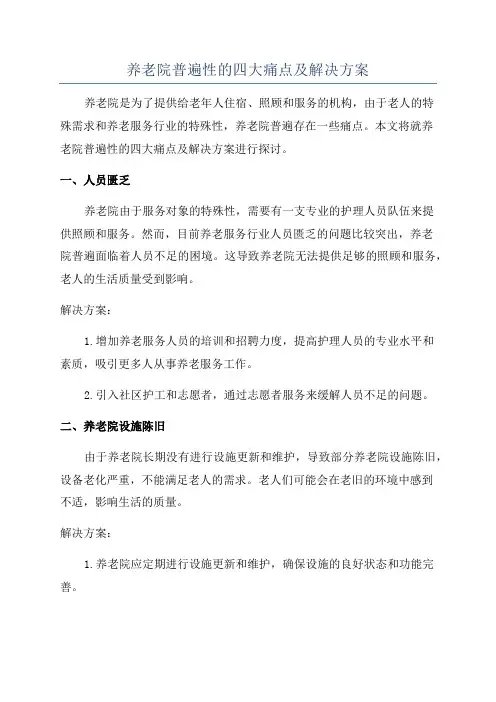 养老院普遍性的四大痛点及解决方案

养老院是为了提供给老年人住宿、照顾和服务的机构，由于老人的特殊需求和养老服务行业的特殊性，养老院普遍存在一些痛点。本文将就养老院普遍性的四大痛点及解决方案进行探讨。

一、人员匮乏

养老院由于服务对象的特殊性，需要有一支专业的护理人员队伍来提供照顾和服务。然而，目前养老服务行业人员匮乏的问题比较突出，养老院普遍面临着人员不足的困境。这导致养老院无法提供足够的照顾和服务，老人的生活质量受到影响。

解决方案：

1.增加养老服务人员的培训和招聘力度，提高护理人员的专业水平和素质，吸引更多人从事养老服务工作。

2.引入社区护工和志愿者，通过志愿者服务来缓解人员不足的问题。

二、养老院设施陈旧

由于养老院长期没有进行设施更新和维护，导致部分养老院设施陈旧，设备老化严重，不能满足老人的需求。老人们可能会在老旧的环境中感到不适，影响生活的质量。

解决方案：

1.养老院应定期进行设施更新和维护，确保设施的良好状态和功能完善。